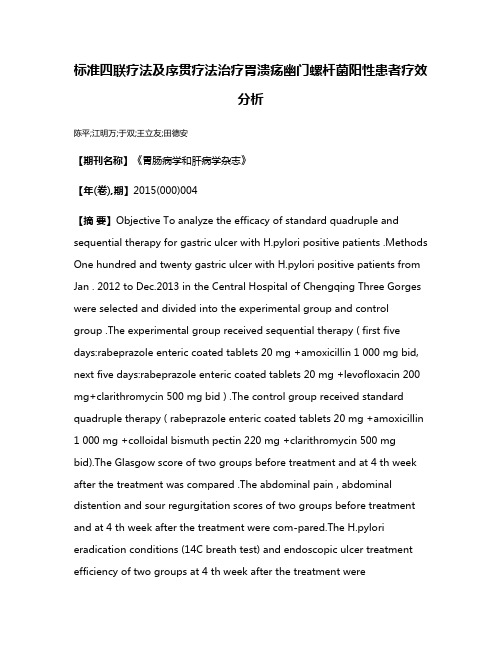 标准四联疗法及序贯疗法治疗胃溃疡幽门螺杆菌阳性患者疗效分析

陈平;江明万;于双;王立友;田德安

【期刊名称】《胃肠病学和肝病学杂志》

【年(卷),期】2015(000)004

【摘 要】Objective To analyze the efficacy of standard quadruple and sequential therapy for gastric ulcer with H.pylori positive patients .Methods One hundred and twenty gastric ulcer with H.pylori positive patients from Jan . 2012 to Dec.2013 in the Central Hospital of Chengqing Three Gorges were selected and divided into the experimental group and control group .The experimental group received sequential therapy ( first five days:rabeprazole enteric coated tablets 20 mg +amoxicillin 1 000 mg bid, next five days:rabeprazole enteric coated tablets 20 mg +levofloxacin 200 mg+clarithromycin 500 mg bid ) .The control group received standard quadruple therapy ( rabeprazole enteric coated tablets 20 mg +amoxicillin 1 000 mg +colloidal bismuth pectin 220 mg +clarithromycin 500 mg bid).The Glasgow score of two groups before treatment and at 4 th week after the treatment was compared .The abdominal pain , abdominal distention and sour regurgitation scores of two groups before treatment and at 4 th week after the treatment were com-pared.The H.pylori eradication conditions (14C breath test) and endoscopic ulcer treatment efficiency of two groups at 4 th week after the treatment were